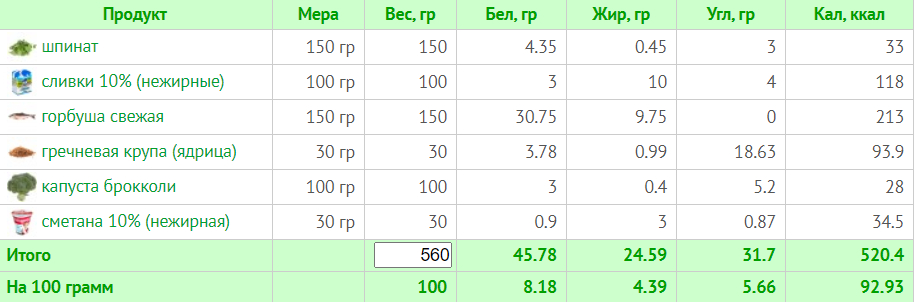 | Продукт | Мера | Вес, гр | Бел, гр | Жир, гр | Угл, гр | Кал, ккал |
|---|---|---|---|---|---|---|
| шпинат | 150 гр | 150 | 4.35 | 0.45 | 3 | 33 |
| сливки 10% (нежирные) | 100 гр | 100 | 3 | 10 | 4 | 118 |
| горбуша свежая | 150 гр | 150 | 30.75 | 9.75 | 0 | 213 |
| гречневая крупа (ядрица) | 30 гр | 30 | 3.78 | 0.99 | 18.63 | 93.9 |
| капуста брокколи | 100 гр | 100 | 3 | 0.4 | 5.2 | 28 |
| сметана 10% (нежирная) | 30 гр | 30 | 0.9 | 3 | 0.87 | 34.5 |
| Итого | | 560 | 45.78 | 24.59 | 31.7 | 520.4 |
| На 100 грамм | | 100 | 8.18 | 4.39 | 5.66 | 92.93 |